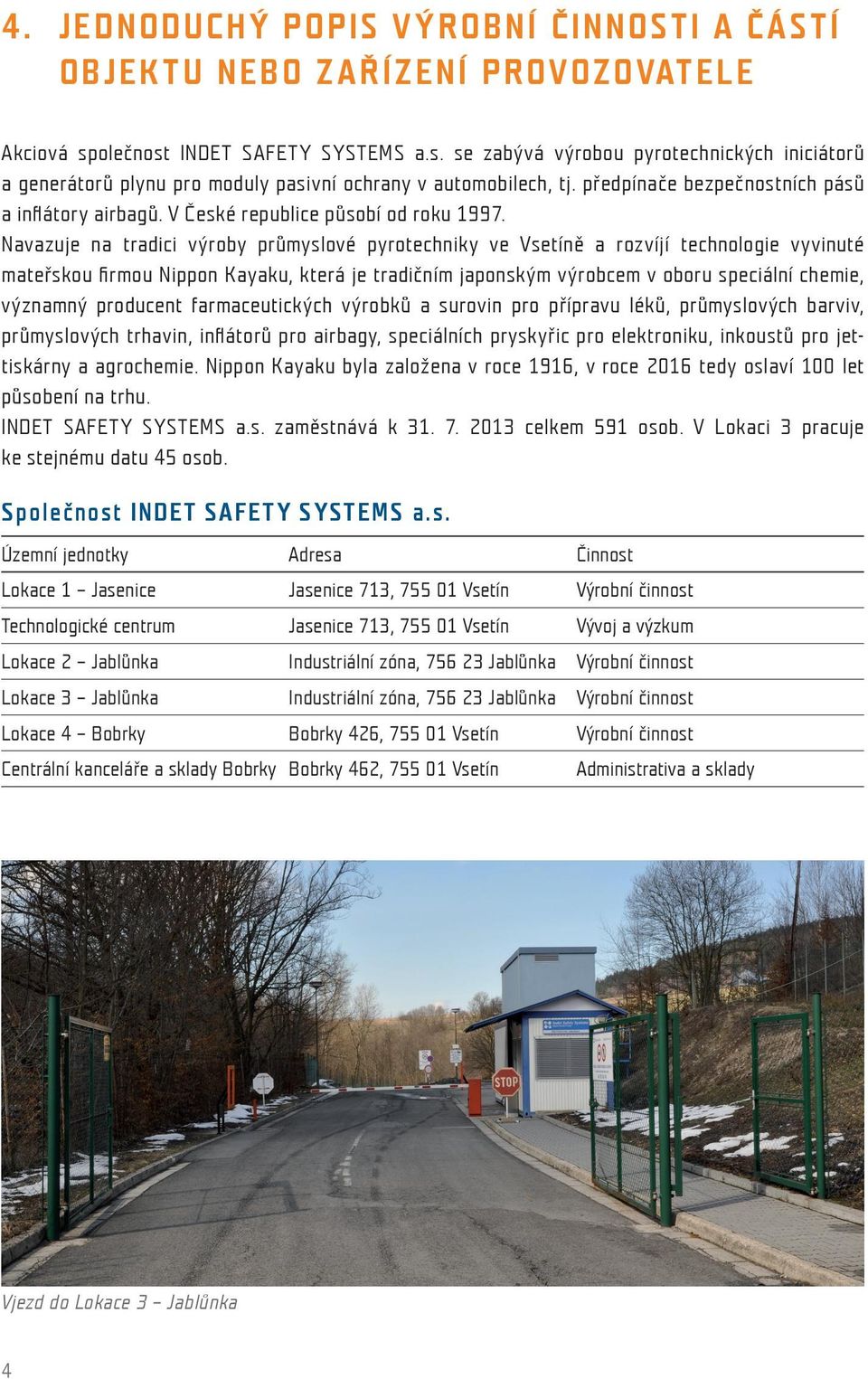 4. JEDNODUCHÝ POPIS VÝROBNÍ ČINNOSTI A ČÁSTÍ OBJEKTU NEBO ZAŘÍZENÍ PROVOZOVATELE

Akciová společnost INDET SAFETY SYSTEMS a.s. se zabývá výrobou pyrotechnických iniciátorů a generátorů plynu pro moduly pasivní ochrany v automobilech, tj. předpínače bezpečnostních pásů a inflátory airbagů. V České republice působí od roku 1997.
Navazuje na tradici výroby průmyslové pyrotechniky ve Vsetíně a rozvíjí technologie vyvinuté mateřskou firmou Nippon Kayaku, která je tradičním japonským výrobcem v oboru speciální chemie, významný producent farmaceutických výrobků a surovin pro přípravu léků, průmyslových barviv, průmyslových trhavin, inflátorů pro airbagy, speciálních pryskyřic pro elektroniku, inkoustů pro jettiskárny a agrochemie. Nippon Kayaku byla založena v roce 1916, v roce 2016 tedy oslaví 100 let působení na trhu.
INDET SAFETY SYSTEMS a.s. zaměstnává k 31. 7. 2013 celkem 591 osob. V Lokaci 3 pracuje ke stejnému datu 45 osob.

Společnost INDET SAFETY SYSTEMS a.s.

| Územní jednotky | Adresa | Činnost |
|---|---|---|
| Lokace 1 – Jasenice | Jasenice 713, 755 01 Vsetín | Výrobní činnost |
| Technologické centrum | Jasenice 713, 755 01 Vsetín | Vývoj a výzkum |
| Lokace 2 – Jablůnka | Industriální zóna, 756 23 Jablůnka | Výrobní činnost |
| Lokace 3 – Jablůnka | Industriální zóna, 756 23 Jablůnka | Výrobní činnost |
| Lokace 4 – Bobrky | Bobrky 426, 755 01 Vsetín | Výrobní činnost |
| Centrální kanceláře a sklady Bobrky | Bobrky 462, 755 01 Vsetín | Administrativa a sklady |

STOP
60

Vjezd do Lokace 3 – Jablůnka

4